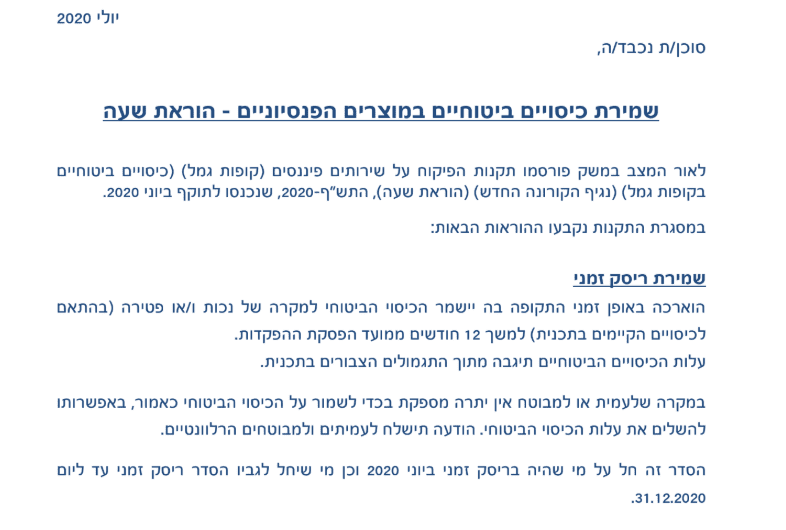 יולי 2020

סוכן/ת נכבד/ה,

שמירת כיסויים ביטוחיים במוצרים הפנסיוניים - הוראת שעה

לאור המצב במשק פורסמו תקנות הפיקוח על שירותים פיננסים (קופות גמל) (כיסויים ביטוחיים בקופות גמל) (נגיף הקורונה החדש) (הוראת שעה), התש"ף-2020, שנכנסו לתוקף ביוני 2020.

במסגרת התקנות נקבעו ההוראות הבאות:

שמירת ריסק זמני

הוארכה באופן זמני התקופה בה יישמר הכיסוי הביטוחי למקרה של נכות ו/או פטירה (בהתאם לכיסויים הקיימים בתכנית) למשך 12 חודשים ממועד הפסקת ההפקדות.
עלות הכיסויים הביטוחיים תיגבה מתוך התגמולים הצבורים בתכנית.

במקרה שלעמית או למבוטח אין יתרה מספקת בכדי לשמור על הכיסוי הביטוחי כאמור, באפשרותו להשלים את עלות הכיסוי הביטוחי. הודעה תישלח לעמיתים ולמבוטחים הרלוונטיים.

הסדר זה חל על מי שהיה בריסק זמני ביוני 2020 וכן מי שיחל לגביו הסדר ריסק זמני עד ליום 31.12.2020.